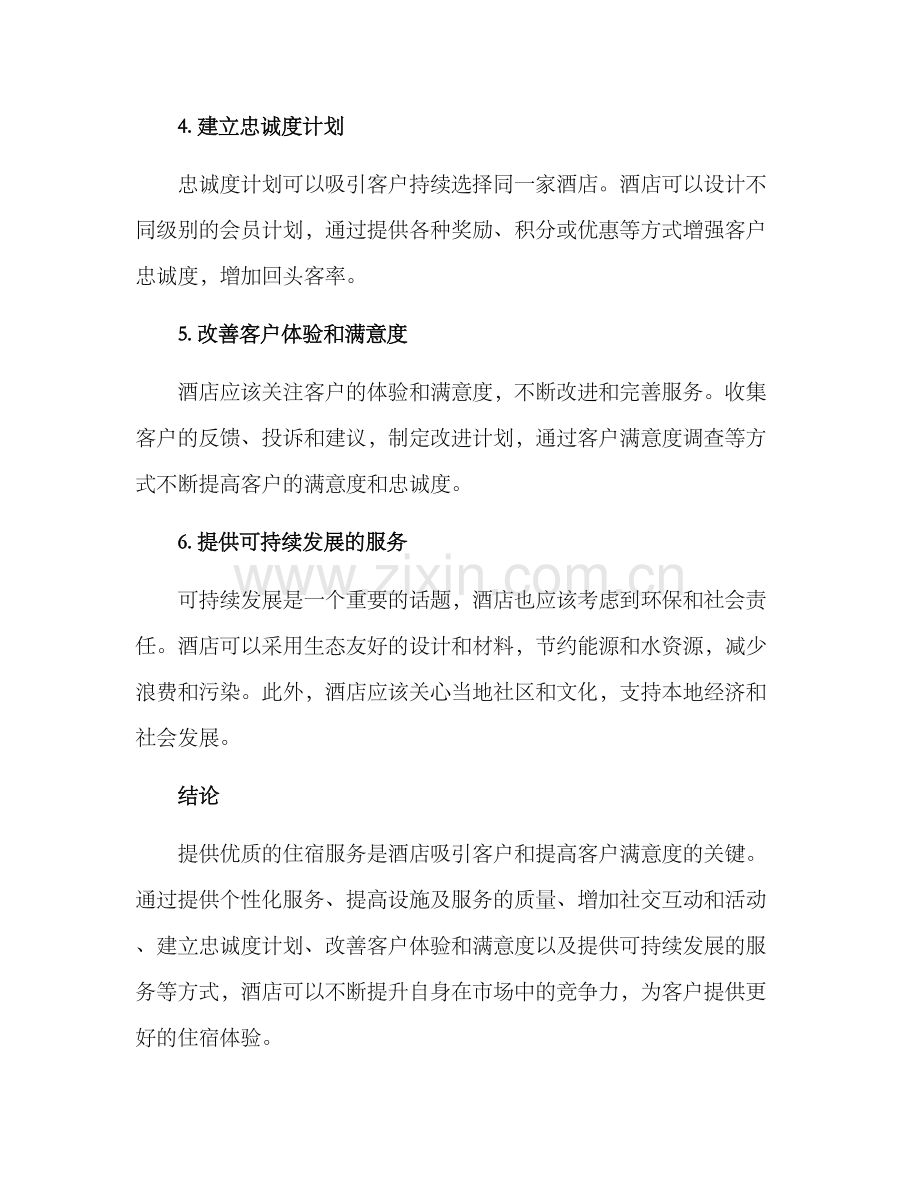 4. 建立忠诚度计划

忠诚度计划可以吸引客户持续选择同一家酒店。酒店可以设计不同级别的会员计划，通过提供各种奖励、积分或优惠等方式增强客户忠诚度，增加回头客率。

5. 改善客户体验和满意度

酒店应该关注客户的体验和满意度，不断改进和完善服务。收集客户的反馈、投诉和建议，制定改进计划，通过客户满意度调查等方式不断提高客户的满意度和忠诚度。

6. 提供可持续发展的服务

www.zixin.com.cn

可持续发展是一个重要的话题，酒店也应该考虑到环保和社会责任。酒店可以采用生态友好的设计和材料，节约能源和水资源，减少浪费和污染。此外，酒店应该关心当地社区和文化，支持本地经济和社会发展。

结论

提供优质的住宿服务是酒店吸引客户和提高客户满意度的关键。通过提供个性化服务、提高设施及服务的质量、增加社交互动和活动、建立忠诚度计划、改善客户体验和满意度以及提供可持续发展的服务等方式，酒店可以不断提升自身在市场中的竞争力，为客户提供更好的住宿体验。